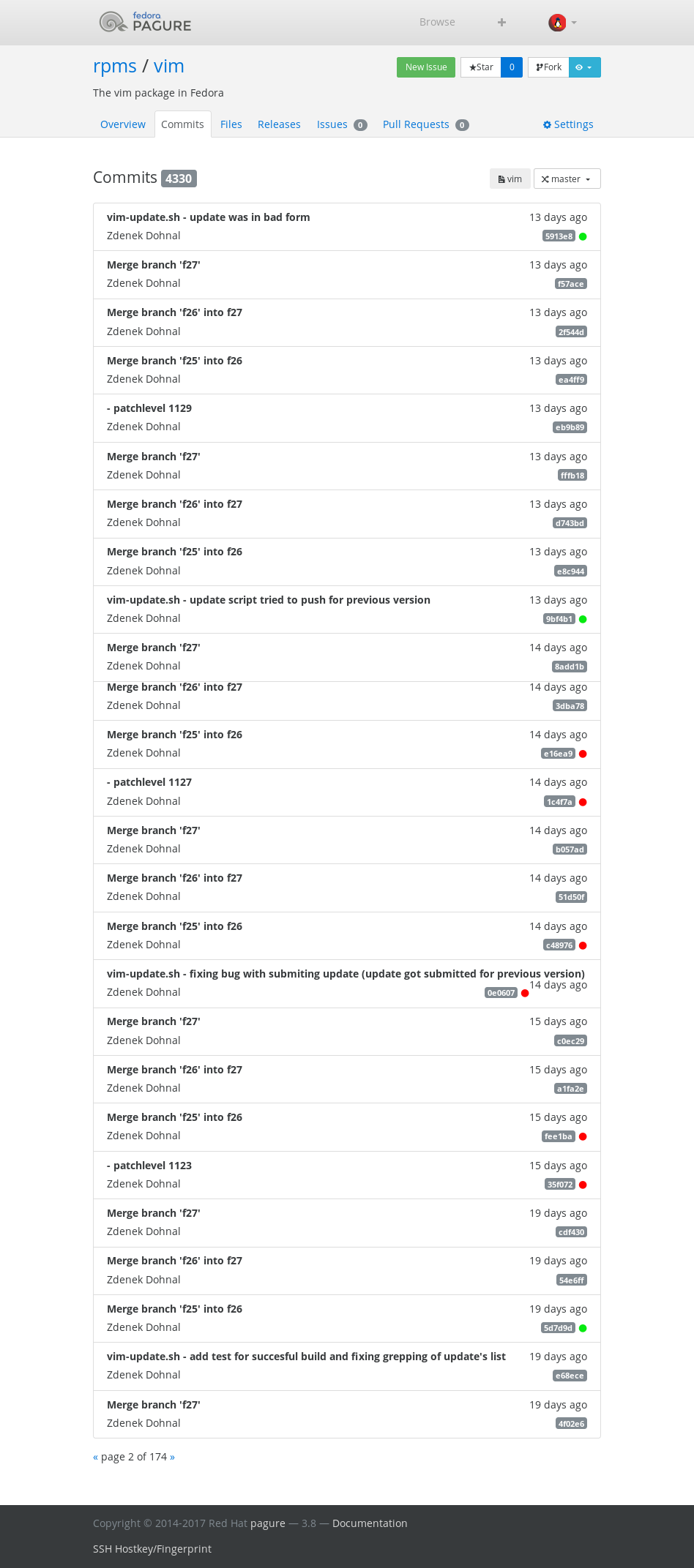 fedora PAGURE

Browse +

rpms / vim

New Issue ★Star 0 Fork

The vim package in Fedora

Overview Commits Files Releases Issues 0 Pull Requests 0 Settings

Commits 4330

vim master

vim-update.sh - update was in bad form
Zdenek Dohnal
13 days ago
5913e8

Merge branch 'f27'
Zdenek Dohnal
13 days ago
f57ace

Merge branch 'f26' into f27
Zdenek Dohnal
13 days ago
2f544d

Merge branch 'f25' into f26
Zdenek Dohnal
13 days ago
ea4ff9

- patchlevel 1129
Zdenek Dohnal
13 days ago
eb9b89

Merge branch 'f27'
Zdenek Dohnal
13 days ago
fffb18

Merge branch 'f26' into f27
Zdenek Dohnal
13 days ago
d743bd

Merge branch 'f25' into f26
Zdenek Dohnal
13 days ago
e8c944

vim-update.sh - update script tried to push for previous version
Zdenek Dohnal
13 days ago
9bf4b1

Merge branch 'f27'
Zdenek Dohnal
14 days ago
8add1b

Merge branch 'f26' into f27
Zdenek Dohnal
14 days ago
3dba78

Merge branch 'f25' into f26
Zdenek Dohnal
14 days ago
e16ea9

- patchlevel 1127
Zdenek Dohnal
14 days ago
1c4f7a

Merge branch 'f27'
Zdenek Dohnal
14 days ago
b057ad

Merge branch 'f26' into f27
Zdenek Dohnal
14 days ago
51d50f

Merge branch 'f25' into f26
Zdenek Dohnal
14 days ago
c48976

vim-update.sh - fixing bug with submiting update (update got submitted for previous version)
Zdenek Dohnal
14 days ago
0e0607

Merge branch 'f27'
Zdenek Dohnal
15 days ago
c0ec29

Merge branch 'f26' into f27
Zdenek Dohnal
15 days ago
a1fa2e

Merge branch 'f25' into f26
Zdenek Dohnal
15 days ago
fee1ba

- patchlevel 1123
Zdenek Dohnal
15 days ago
35f072

Merge branch 'f27'
Zdenek Dohnal
19 days ago
cdf430

Merge branch 'f26' into f27
Zdenek Dohnal
19 days ago
54e6ff

Merge branch 'f25' into f26
Zdenek Dohnal
19 days ago
5d7d9d

vim-update.sh - add test for succesful build and fixing grepping of update's list
Zdenek Dohnal
19 days ago
e68ece

Merge branch 'f27'
Zdenek Dohnal
19 days ago
4f02e6

« page 2 of 174 »

Copyright © 2014-2017 Red Hat pagure — 3.8 — Documentation

SSH Hostkey/Fingerprint